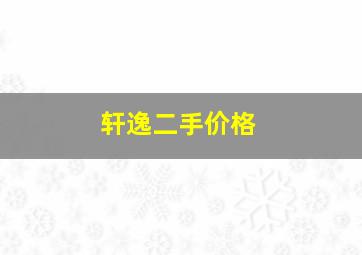 轩逸二手价格